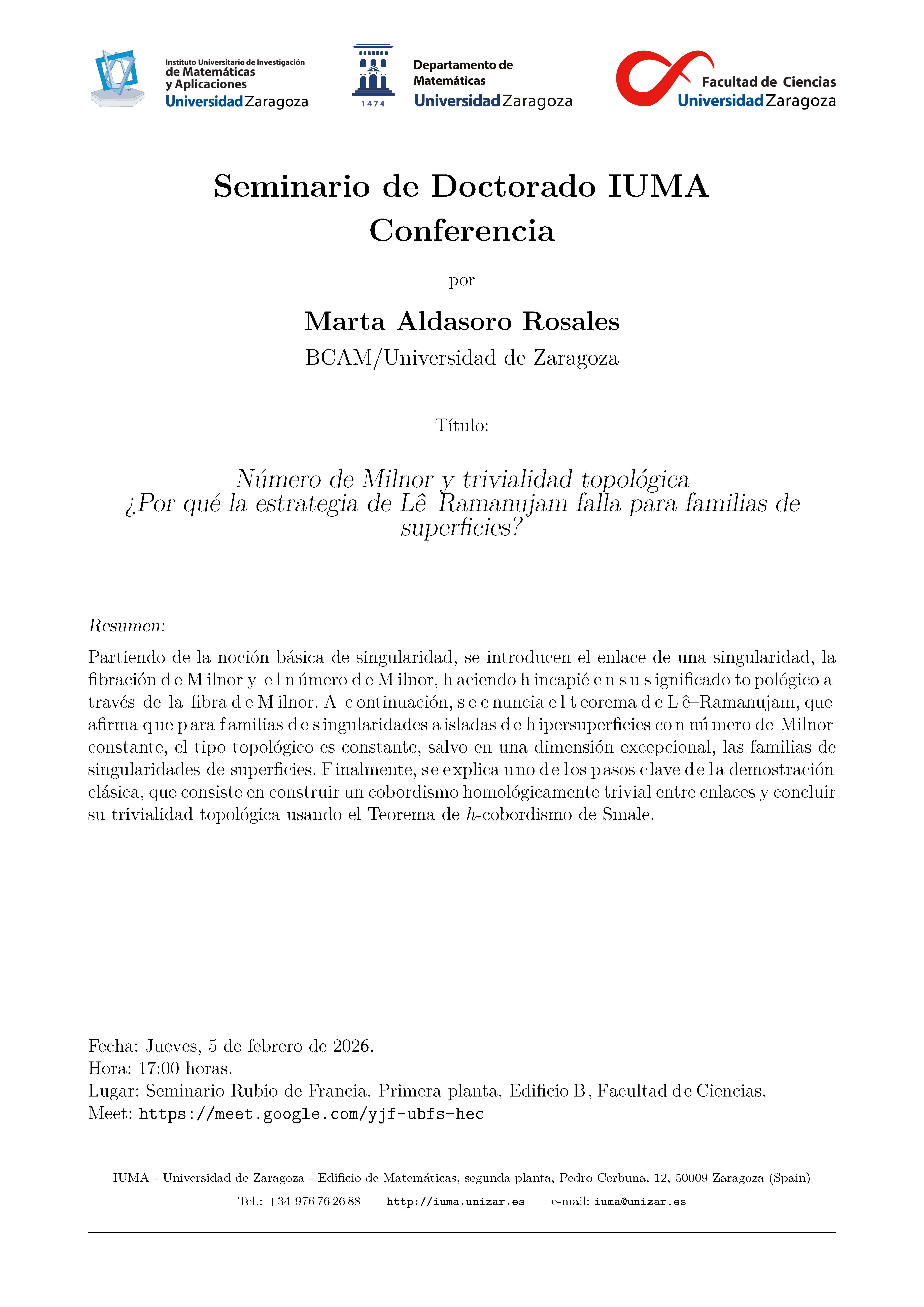 Instituto Universitario de Investigación de Matemáticas y Aplicaciones Universidad Zaragoza

1474 Departamento de Matemáticas Universidad Zaragoza

Facultad de Ciencias Universidad Zaragoza

Seminario de Doctorado IUMA
Conferencia

por

Marta Aldasoro Rosales
BCAM/Universidad de Zaragoza

Título:

Número de Milnor y trivialidad topológica
¿Por qué la estrategia de Lê–Ramanujam falla para familias de superficies?

Resumen:

Partiendo de la noción básica de singularidad, se introducen el enlace de una singularidad, la fibración de Milnor y el número de Milnor, haciendo hincapié en su significado topológico a través de la fibra de Milnor. A continuación, se enuncia el teorema de Lê–Ramanujam, que afirma que para familias de singularidades aisladas de hipersuperficies con número de Milnor constante, el tipo topológico es constante, salvo en una dimensión excepcional, las familias de singularidades de superficies. Finalmente, se explica uno de los pasos clave de la demostración clásica, que consiste en construir un cobordismo homológicamente trivial entre enlaces y concluir su trivialidad topológica usando el Teorema de $h$-cobordismo de Smale.

Fecha: Jueves, 5 de febrero de 2026.
Hora: 17:00 horas.
Lugar: Seminario Rubio de Francia. Primera planta, Edificio B, Facultad de Ciencias.
Meet: https://meet.google.com/yjf-ubfs-hec

IUMA - Universidad de Zaragoza - Edificio de Matemáticas, segunda planta, Pedro Cerbuna, 12, 50009 Zaragoza (Spain)
Tel.: +34 976 76 26 88 http://iuma.unizar.es e-mail: iuma@unizar.es